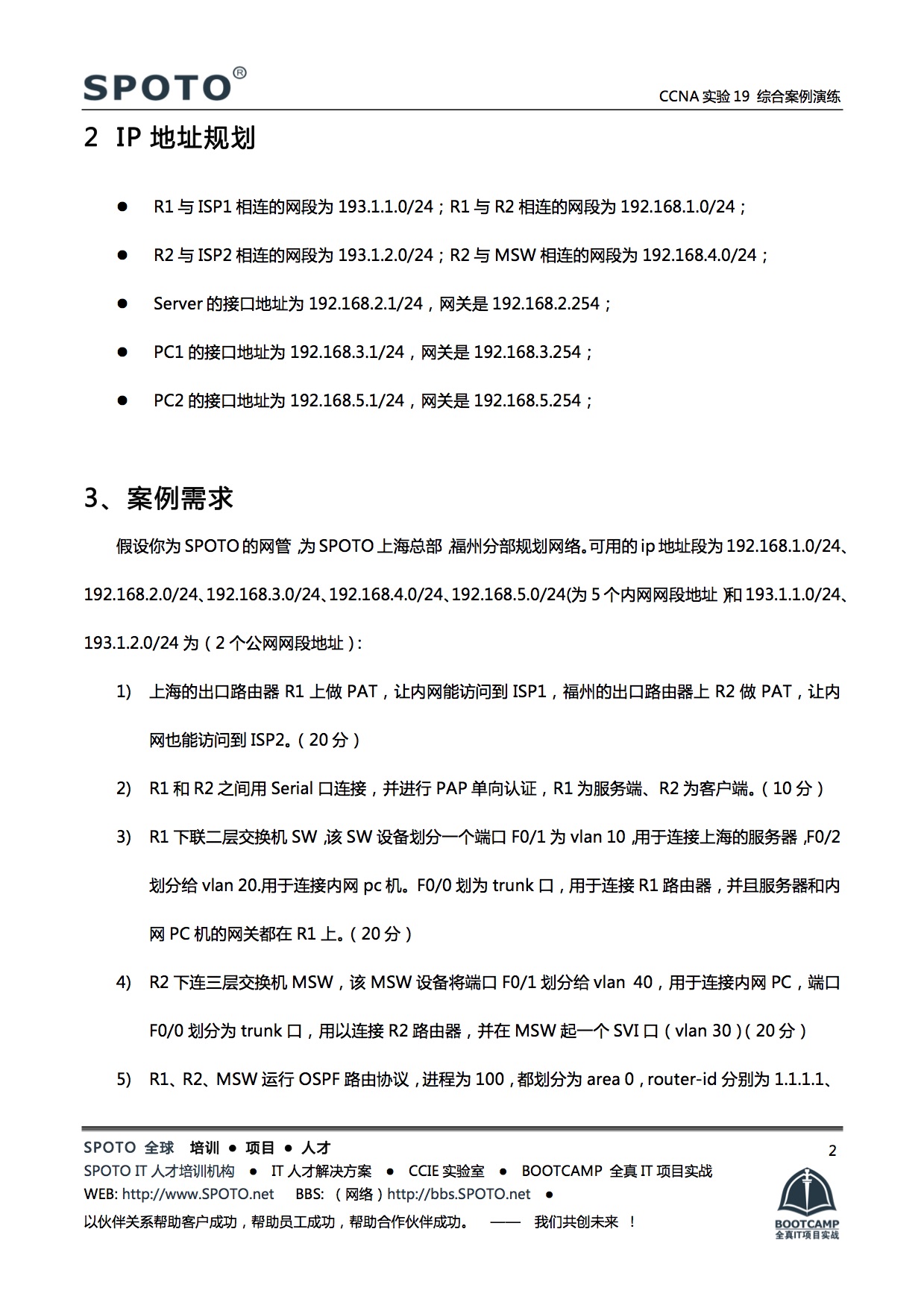 SPOTO®

CCNA 实验 19 综合案例演练

2 IP 地址规划

● R1 与 ISP1 相连的网段为 193.1.1.0/24；R1 与 R2 相连的网段为 192.168.1.0/24；

● R2 与 ISP2 相连的网段为 193.1.2.0/24；R2 与 MSW 相连的网段为 192.168.4.0/24；

● Server 的接口地址为 192.168.2.1/24，网关是 192.168.2.254；

● PC1 的接口地址为 192.168.3.1/24，网关是 192.168.3.254；

● PC2 的接口地址为 192.168.5.1/24，网关是 192.168.5.254；

3、案例需求

假设你为 SPOTO 的网管，为 SPOTO 上海总部，福州分部规划网络。可用的 ip 地址段为 192.168.1.0/24、192.168.2.0/24、192.168.3.0/24、192.168.4.0/24、192.168.5.0/24(为 5 个内网网段地址）和 193.1.1.0/24、193.1.2.0/24 为（2 个公网网段地址）:

1) 上海的出口路由器 R1 上做 PAT，让内网能访问到 ISP1，福州的出口路由器上 R2 做 PAT，让内网也能访问到 ISP2。（20 分）

2) R1 和 R2 之间用 Serial 口连接，并进行 PAP 单向认证，R1 为服务端、R2 为客户端。（10 分）

3) R1 下联二层交换机 SW，该 SW 设备划分一个端口 F0/1 为 vlan 10，用于连接上海的服务器，F0/2 划分给 vlan 20.用于连接内网 pc 机。F0/0 划为 trunk 口，用于连接 R1 路由器，并且服务器和内网 PC 机的网关都在 R1 上。（20 分）

4) R2 下连三层交换机 MSW，该 MSW 设备将端口 F0/1 划分给 vlan 40，用于连接内网 PC，端口 F0/0 划分为 trunk 口，用以连接 R2 路由器，并在 MSW 起一个 SVI 口（vlan 30）（20 分）

5) R1、R2、MSW 运行 OSPF 路由协议，进程为 100，都划分为 area 0，router-id 分别为 1.1.1.1、

SPOTO 全球 培训 ● 项目 ● 人才
SPOTO IT 人才培训机构 ● IT 人才解决方案 ● CCIE 实验室 ● BOOTCAMP 全真 IT 项目实战
WEB: http://www.SPOTO.net BBS: （网络）http://bbs.SPOTO.net ●
以伙伴关系帮助客户成功，帮助员工成功，帮助合作伙伴成功。 —— 我们共创未来 ！

2

BOOTCAMP
全真IT项目实战